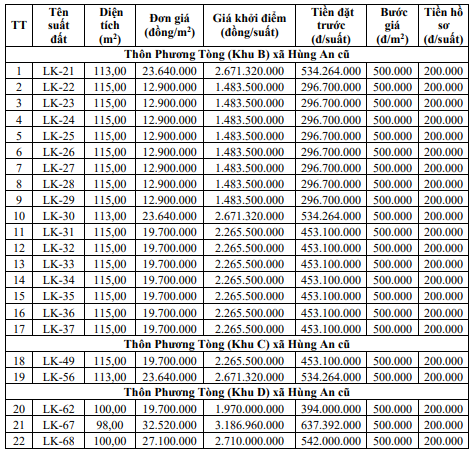 | TT | Tên suất đất | Diện tích ($m^2$) | Đơn giá (đồng/$m^2$) | Giá khởi điểm (đồng/suất) | Tiền đặt trước (đ/suất) | Bước giá (đ/$m^2$) | Tiền hồ sơ (đ/suất) |
|---|---|---|---|---|---|---|---|
| Thôn Phương Tòng (Khu B) xã Hùng An cũ | | | | | | | |
| 1 | LK-21 | 113,00 | 23.640.000 | 2.671.320.000 | 534.264.000 | 500.000 | 200.000 |
| 2 | LK-22 | 115,00 | 12.900.000 | 1.483.500.000 | 296.700.000 | 500.000 | 200.000 |
| 3 | LK-23 | 115,00 | 12.900.000 | 1.483.500.000 | 296.700.000 | 500.000 | 200.000 |
| 4 | LK-24 | 115,00 | 12.900.000 | 1.483.500.000 | 296.700.000 | 500.000 | 200.000 |
| 5 | LK-25 | 115,00 | 12.900.000 | 1.483.500.000 | 296.700.000 | 500.000 | 200.000 |
| 6 | LK-26 | 115,00 | 12.900.000 | 1.483.500.000 | 296.700.000 | 500.000 | 200.000 |
| 7 | LK-27 | 115,00 | 12.900.000 | 1.483.500.000 | 296.700.000 | 500.000 | 200.000 |
| 8 | LK-28 | 115,00 | 12.900.000 | 1.483.500.000 | 296.700.000 | 500.000 | 200.000 |
| 9 | LK-29 | 115,00 | 12.900.000 | 1.483.500.000 | 296.700.000 | 500.000 | 200.000 |
| 10 | LK-30 | 113,00 | 23.640.000 | 2.671.320.000 | 534.264.000 | 500.000 | 200.000 |
| 11 | LK-31 | 115,00 | 19.700.000 | 2.265.500.000 | 453.100.000 | 500.000 | 200.000 |
| 12 | LK-32 | 115,00 | 19.700.000 | 2.265.500.000 | 453.100.000 | 500.000 | 200.000 |
| 13 | LK-33 | 115,00 | 19.700.000 | 2.265.500.000 | 453.100.000 | 500.000 | 200.000 |
| 14 | LK-34 | 115,00 | 19.700.000 | 2.265.500.000 | 453.100.000 | 500.000 | 200.000 |
| 15 | LK-35 | 115,00 | 19.700.000 | 2.265.500.000 | 453.100.000 | 500.000 | 200.000 |
| 16 | LK-36 | 115,00 | 19.700.000 | 2.265.500.000 | 453.100.000 | 500.000 | 200.000 |
| 17 | LK-37 | 115,00 | 19.700.000 | 2.265.500.000 | 453.100.000 | 500.000 | 200.000 |
| Thôn Phương Tòng (Khu C) xã Hùng An cũ | | | | | | | |
| 18 | LK-49 | 115,00 | 19.700.000 | 2.265.500.000 | 453.100.000 | 500.000 | 200.000 |
| 19 | LK-56 | 113,00 | 23.640.000 | 2.671.320.000 | 534.264.000 | 500.000 | 200.000 |
| Thôn Phương Tòng (Khu D) xã Hùng An cũ | | | | | | | |
| 20 | LK-62 | 100,00 | 19.700.000 | 1.970.000.000 | 394.000.000 | 500.000 | 200.000 |
| 21 | LK-67 | 98,00 | 32.520.000 | 3.186.960.000 | 637.392.000 | 500.000 | 200.000 |
| 22 | LK-68 | 100,00 | 27.100.000 | 2.710.000.000 | 542.000.000 | 500.000 | 200.000 |